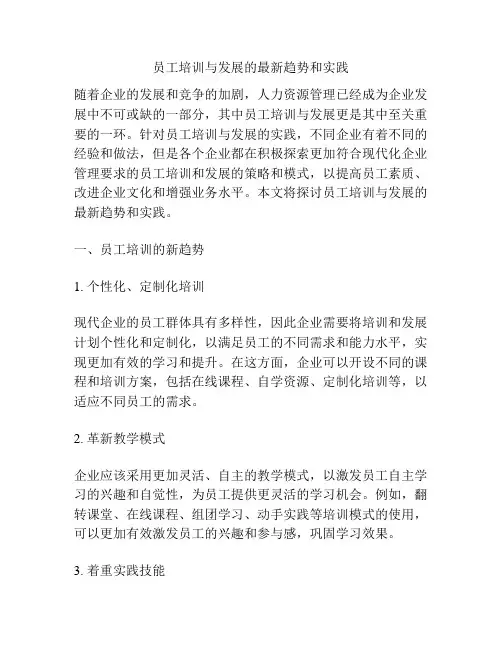 员工培训与发展的最新趋势和实践

随着企业的发展和竞争的加剧，人力资源管理已经成为企业发展中不可或缺的一部分，其中员工培训与发展更是其中至关重要的一环。针对员工培训与发展的实践，不同企业有着不同的经验和做法，但是各个企业都在积极探索更加符合现代化企业管理要求的员工培训和发展的策略和模式，以提高员工素质、改进企业文化和增强业务水平。本文将探讨员工培训与发展的最新趋势和实践。

一、员工培训的新趋势

1. 个性化、定制化培训

现代企业的员工群体具有多样性，因此企业需要将培训和发展计划个性化和定制化，以满足员工的不同需求和能力水平，实现更加有效的学习和提升。在这方面，企业可以开设不同的课程和培训方案，包括在线课程、自学资源、定制化培训等，以适应不同员工的需求。

2. 革新教学模式

企业应该采用更加灵活、自主的教学模式，以激发员工自主学习的兴趣和自觉性，为员工提供更灵活的学习机会。例如，翻转课堂、在线课程、组团学习、动手实践等培训模式的使用，可以更加有效激发员工的兴趣和参与感，巩固学习效果。

3. 着重实践技能